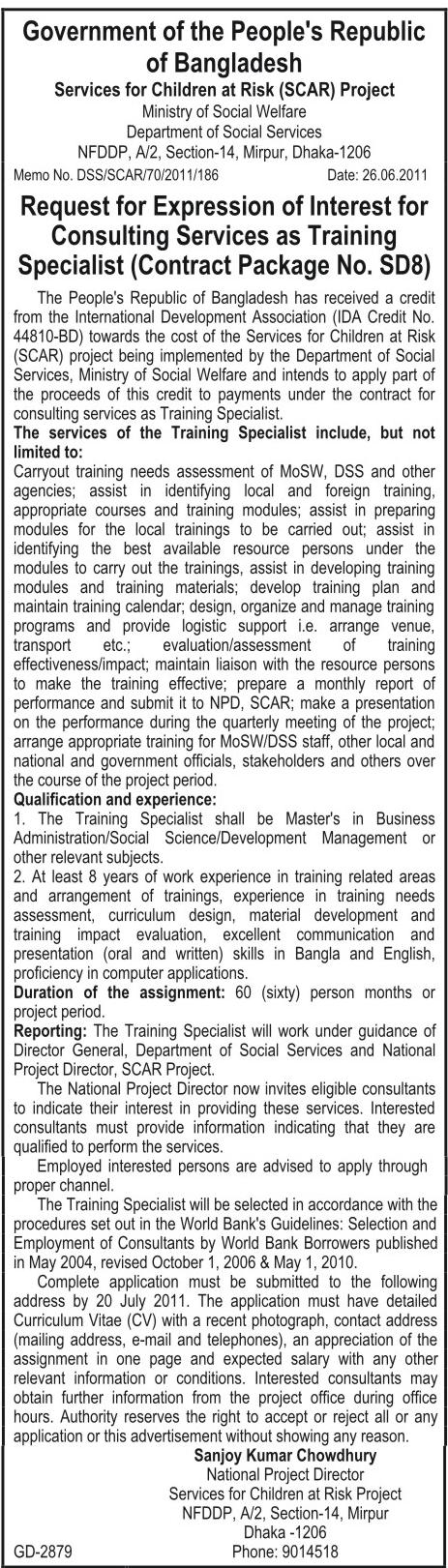 Government of the People's Republic of Bangladesh
Services for Children at Risk (SCAR) Project
Ministry of Social Welfare
Department of Social Services
NFDDP, A/2, Section-14, Mirpur, Dhaka-1206
Memo No. DSS/SCAR/70/2011/186 Date: 26.06.2011

Request for Expression of Interest for Consulting Services as Training Specialist (Contract Package No. SD8)

The People's Republic of Bangladesh has received a credit from the International Development Association (IDA Credit No. 44810-BD) towards the cost of the Services for Children at Risk (SCAR) project being implemented by the Department of Social Services, Ministry of Social Welfare and intends to apply part of the proceeds of this credit to payments under the contract for consulting services as Training Specialist.

The services of the Training Specialist include, but not limited to:
Carryout training needs assessment of MoSW, DSS and other agencies; assist in identifying local and foreign training, appropriate courses and training modules; assist in preparing modules for the local trainings to be carried out; assist in identifying the best available resource persons under the modules to carry out the trainings, assist in developing training modules and training materials; develop training plan and maintain training calendar; design, organize and manage training programs and provide logistic support i.e. arrange venue, transport etc.; evaluation/assessment of training effectiveness/impact; maintain liaison with the resource persons to make the training effective; prepare a monthly report of performance and submit it to NPD, SCAR; make a presentation on the performance during the quarterly meeting of the project; arrange appropriate training for MoSW/DSS staff, other local and national and government officials, stakeholders and others over the course of the project period.

Qualification and experience:
1. The Training Specialist shall be Master's in Business Administration/Social Science/Development Management or other relevant subjects.
2. At least 8 years of work experience in training related areas and arrangement of trainings, experience in training needs assessment, curriculum design, material development and training impact evaluation, excellent communication and presentation (oral and written) skills in Bangla and English, proficiency in computer applications.

Duration of the assignment: 60 (sixty) person months or project period.

Reporting: The Training Specialist will work under guidance of Director General, Department of Social Services and National Project Director, SCAR Project.

The National Project Director now invites eligible consultants to indicate their interest in providing these services. Interested consultants must provide information indicating that they are qualified to perform the services.

Employed interested persons are advised to apply through proper channel.

The Training Specialist will be selected in accordance with the procedures set out in the World Bank's Guidelines: Selection and Employment of Consultants by World Bank Borrowers published in May 2004, revised October 1, 2006 & May 1, 2010.

Complete application must be submitted to the following address by 20 July 2011. The application must have detailed Curriculum Vitae (CV) with a recent photograph, contact address (mailing address, e-mail and telephones), an appreciation of the assignment in one page and expected salary with any other relevant information or conditions. Interested consultants may obtain further information from the project office during office hours. Authority reserves the right to accept or reject all or any application or this advertisement without showing any reason.

Sanjoy Kumar Chowdhury
National Project Director
Services for Children at Risk Project
NFDDP, A/2, Section-14, Mirpur
Dhaka -1206
Phone: 9014518

GD-2879